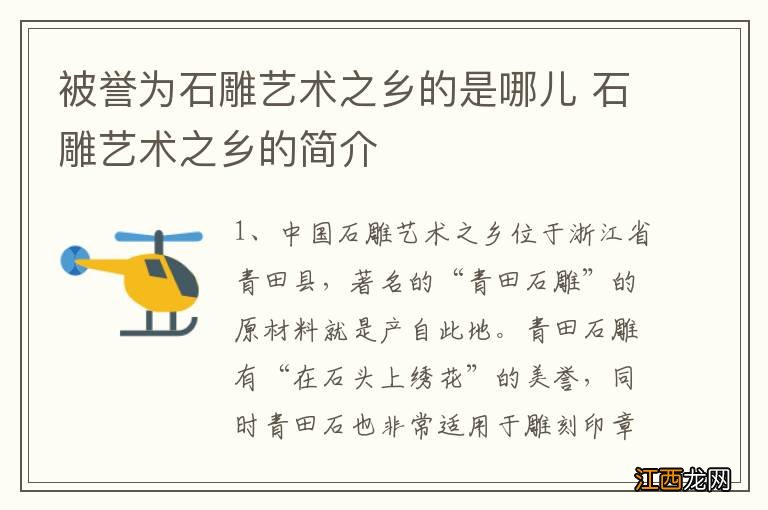 被誉为石雕艺术之乡的是哪儿 石雕艺术之乡的简介

1、中国石雕艺术之乡位于浙江省青田县，著名的“青田石雕”的原材料就是产自此地。青田石雕有“在石头上绣花”的美誉，同时青田石也非常适用于雕刻印章

江西龙网